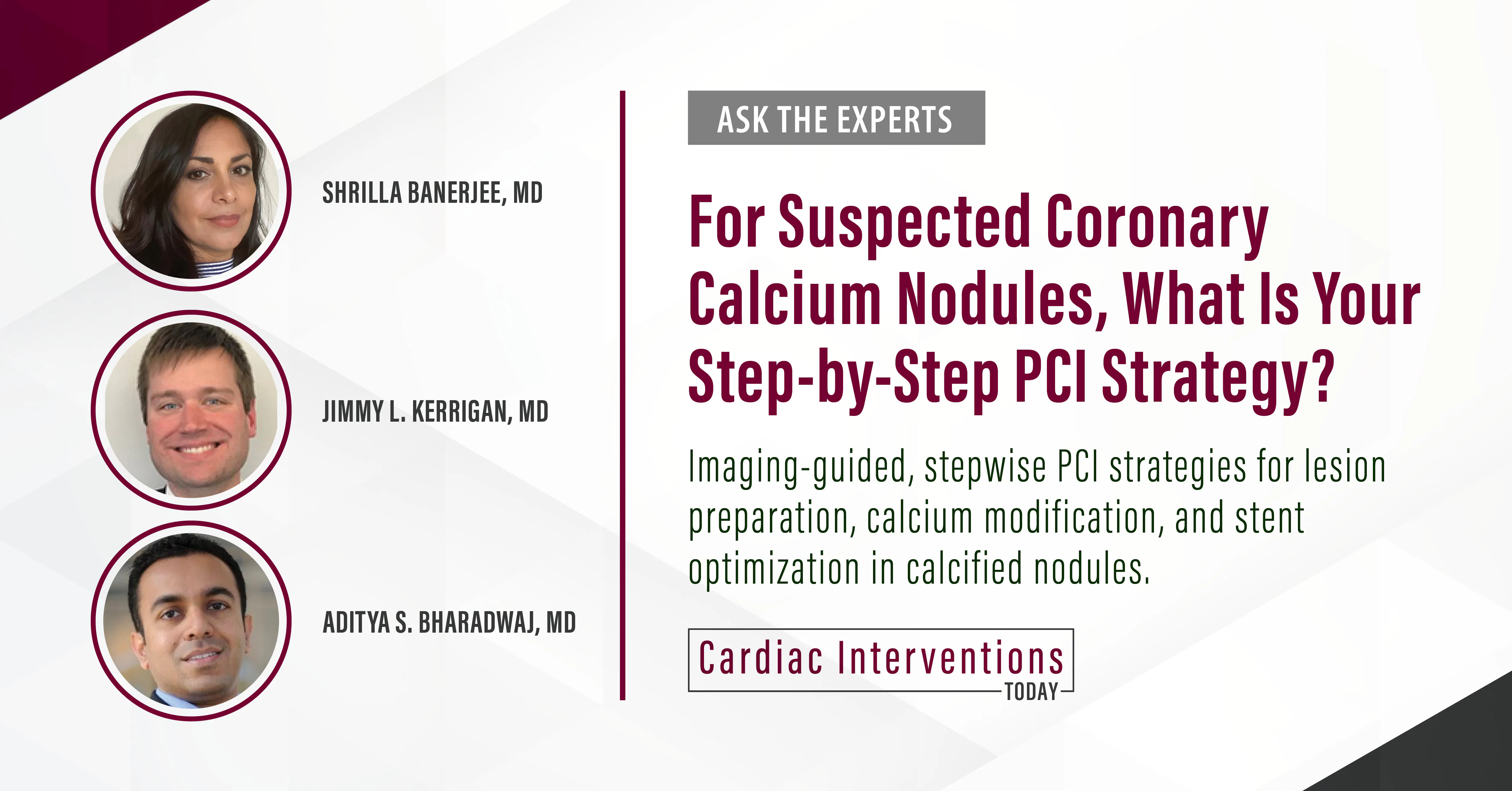 SHRILLA BANERJEE, MD

JIMMY L. KERRIGAN, MD

ADITYA S. BHARADWAJ, MD

ASK THE EXPERTS

For Suspected Coronary Calcium Nodules, What Is Your Step-by-Step PCI Strategy?

Imaging-guided, stepwise PCI strategies for lesion preparation, calcium modification, and stent optimization in calcified nodules.

Cardiac Interventions TODAY